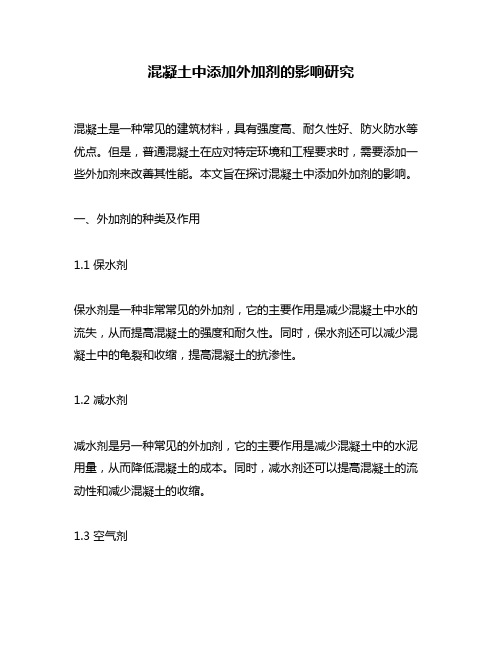 混凝土中添加外加剂的影响研究

混凝土是一种常见的建筑材料，具有强度高、耐久性好、防火防水等优点。但是，普通混凝土在应对特定环境和工程要求时，需要添加一些外加剂来改善其性能。本文旨在探讨混凝土中添加外加剂的影响。

一、外加剂的种类及作用

1.1 保水剂

保水剂是一种非常常见的外加剂，它的主要作用是减少混凝土中水的流失，从而提高混凝土的强度和耐久性。同时，保水剂还可以减少混凝土中的龟裂和收缩，提高混凝土的抗渗性。

1.2 减水剂

减水剂是另一种常见的外加剂，它的主要作用是减少混凝土中的水泥用量，从而降低混凝土的成本。同时，减水剂还可以提高混凝土的流动性和减少混凝土的收缩。

1.3 空气剂